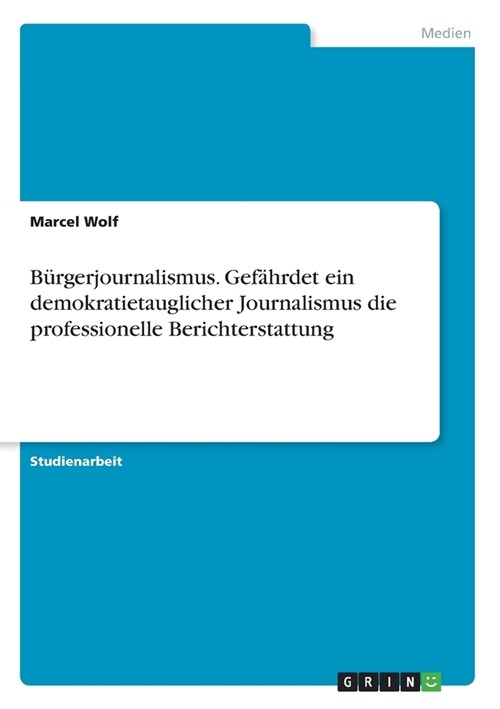 Medien

Marcel Wolf

Bürgerjournalismus. Gefährdet ein demokratietauglicher Journalismus die professionelle Berichterstattung

Studienarbeit

GRIN